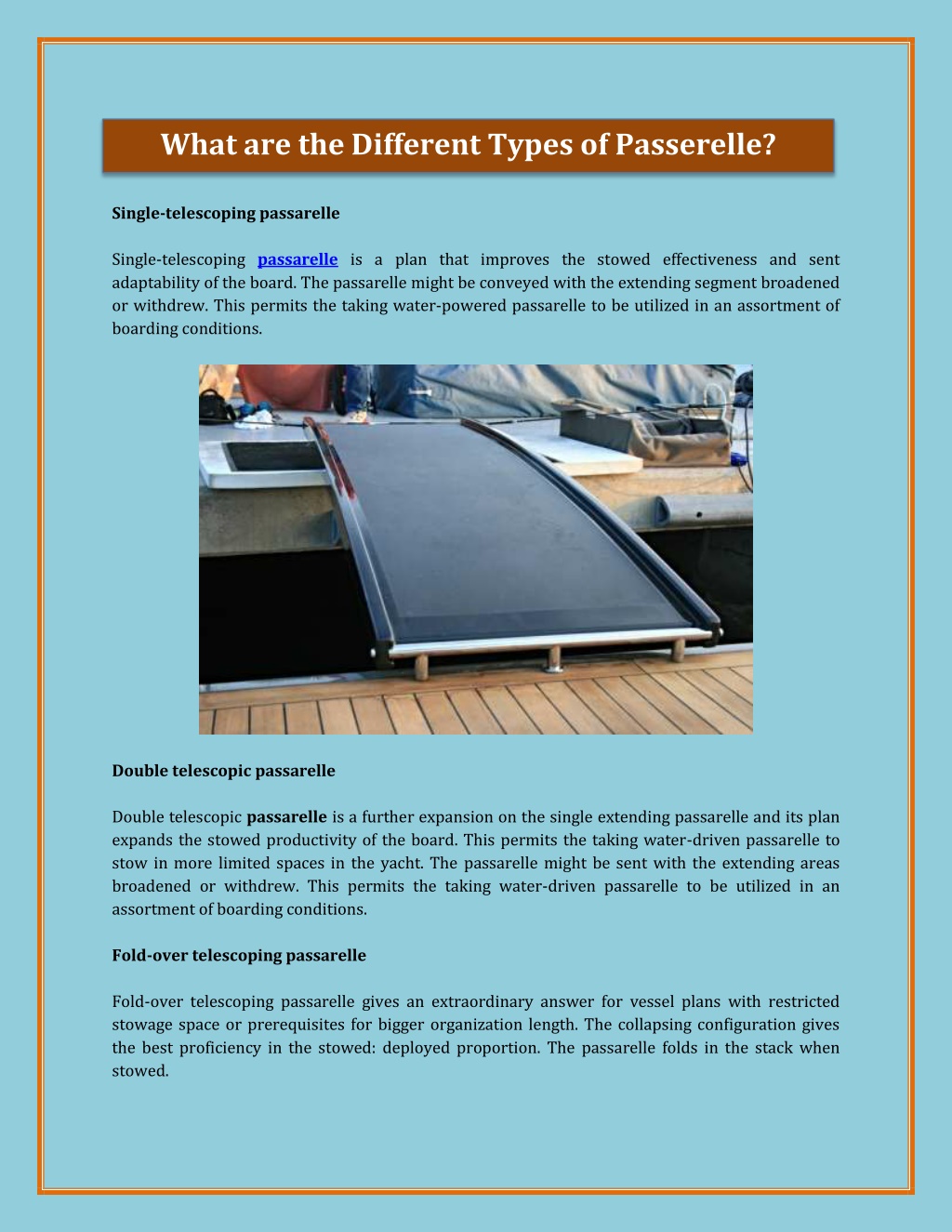 What are the Different Types of Passerelle?

Single-telescoping passarelle

Single-telescoping passarelle is a plan that improves the stowed effectiveness and sent adaptability of the board. The passarelle might be conveyed with the extending segment broadened or withdrew. This permits the taking water-powered passarelle to be utilized in an assortment of boarding conditions.

Double telescopic passarelle

Double telescopic passarelle is a further expansion on the single extending passarelle and its plan expands the stowed productivity of the board. This permits the taking water-driven passarelle to stow in more limited spaces in the yacht. The passarelle might be sent with the extending areas broadened or withdrew. This permits the taking water-driven passarelle to be utilized in an assortment of boarding conditions.

Fold-over telescoping passarelle

Fold-over telescoping passarelle gives an extraordinary answer for vessel plans with restricted stowage space or prerequisites for bigger organization length. The collapsing configuration gives the best proficiency in the stowed: deployed proportion. The passarelle folds in the stack when stowed.